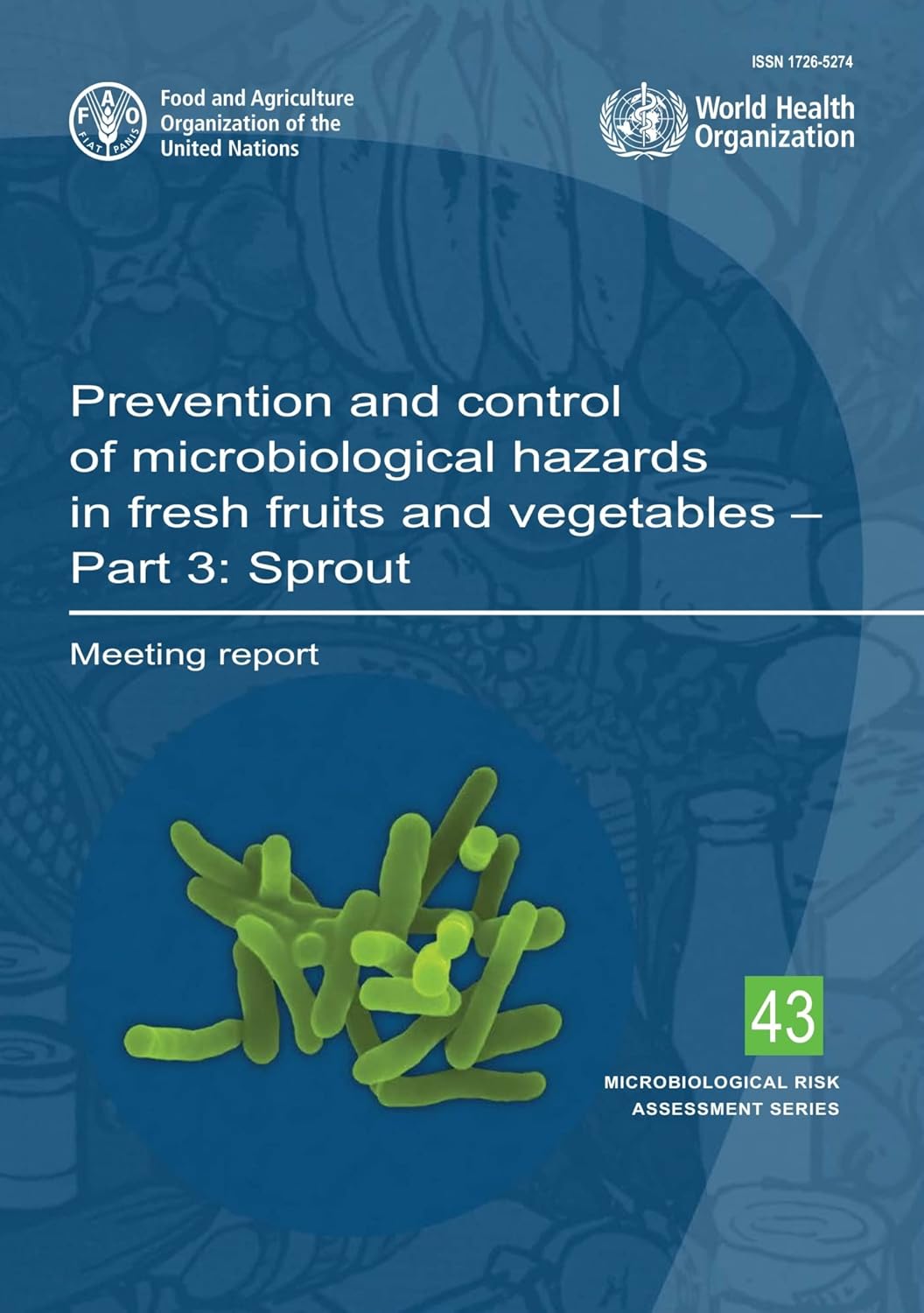 ISSN 1726-5274

FAO
FIAT PANIS

Food and Agriculture Organization of the United Nations

World Health Organization

Prevention and control of microbiological hazards in fresh fruits and vegetables – Part 3: Sprout

Meeting report

43

MICROBIOLOGICAL RISK ASSESSMENT SERIES